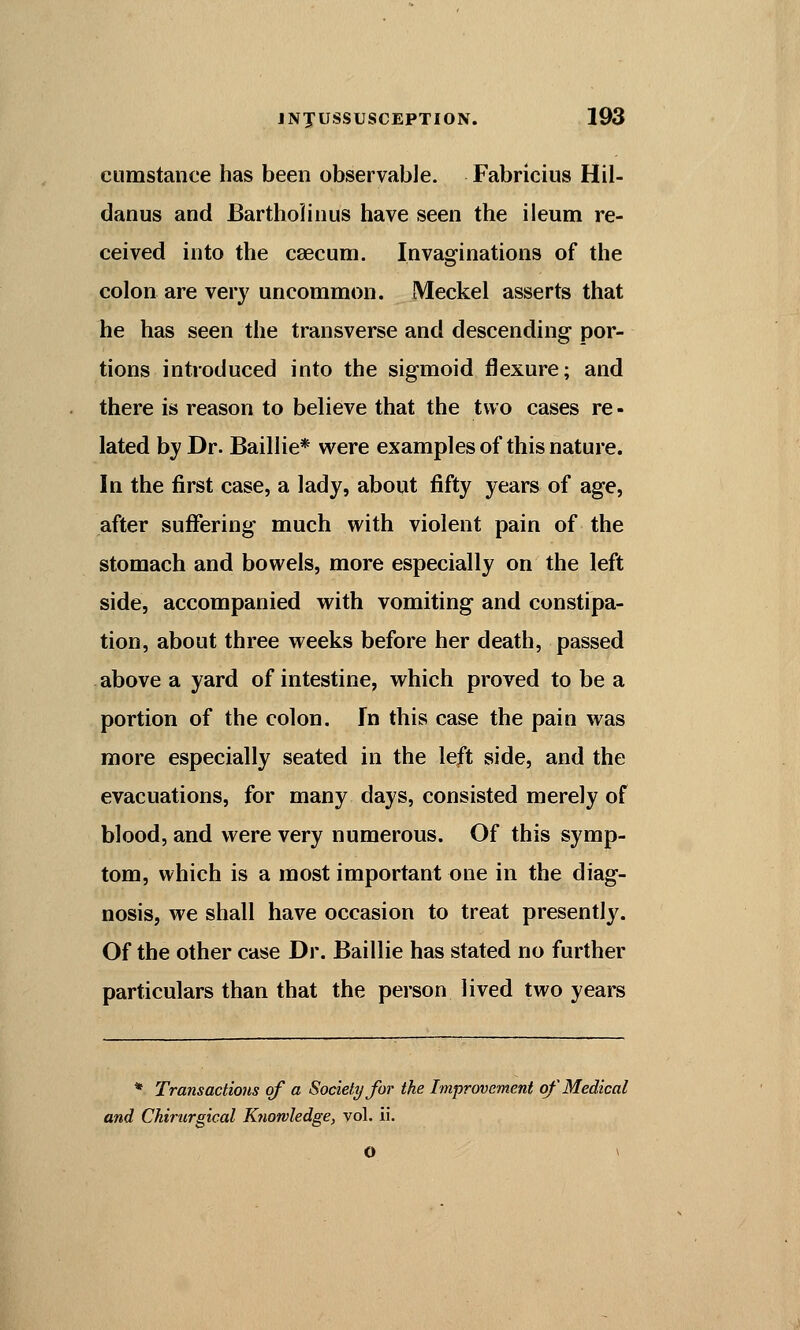 INTUSSUSCEPTION. 193

cumstance has been observable. Fabricius Hildanus and Bartholinus have seen the ileum received into the cæcum. Invaginations of the colon are very uncommon. Meckel asserts that he has seen the transverse and descending portions introduced into the sigmoid flexure; and there is reason to believe that the two cases related by Dr. Baillie* were examples of this nature. In the first case, a lady, about fifty years of age, after suffering much with violent pain of the stomach and bowels, more especially on the left side, accompanied with vomiting and constipation, about three weeks before her death, passed above a yard of intestine, which proved to be a portion of the colon. In this case the pain was more especially seated in the left side, and the evacuations, for many days, consisted merely of blood, and were very numerous. Of this symptom, which is a most important one in the diagnosis, we shall have occasion to treat presently. Of the other case Dr. Baillie has stated no further particulars than that the person lived two years

* Transactions of a Society for the Improvement of Medical and Chirurgical Knowledge, vol. ii.

O